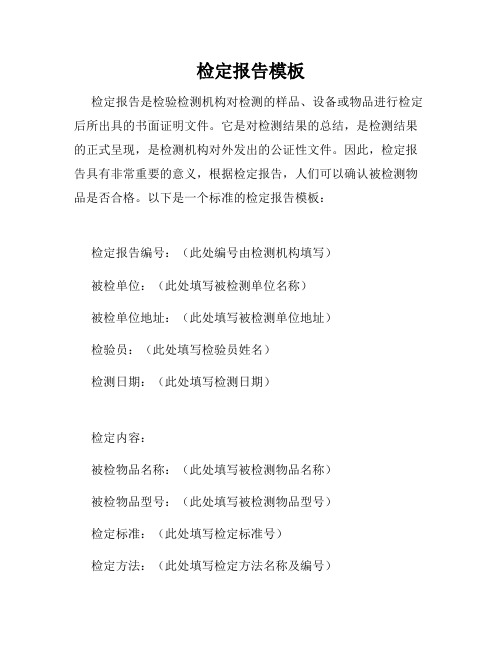 检定报告模板

检定报告是检验检测机构对检测的样品、设备或物品进行检定后所出具的书面证明文件。它是对检测结果的总结，是检测结果的正式呈现，是检测机构对外发出的公证性文件。因此，检定报告具有非常重要的意义，根据检定报告，人们可以确认被检测物品是否合格。以下是一个标准的检定报告模板：

检定报告编号：（此处编号由检测机构填写）

被检单位：（此处填写被检测单位名称）

被检单位地址：（此处填写被检测单位地址）

检验员：（此处填写检验员姓名）

检测日期：（此处填写检测日期）

检定内容：

被检物品名称：（此处填写被检测物品名称）

被检物品型号：（此处填写被检测物品型号）

检定标准：（此处填写检定标准号）

检定方法：（此处填写检定方法名称及编号）